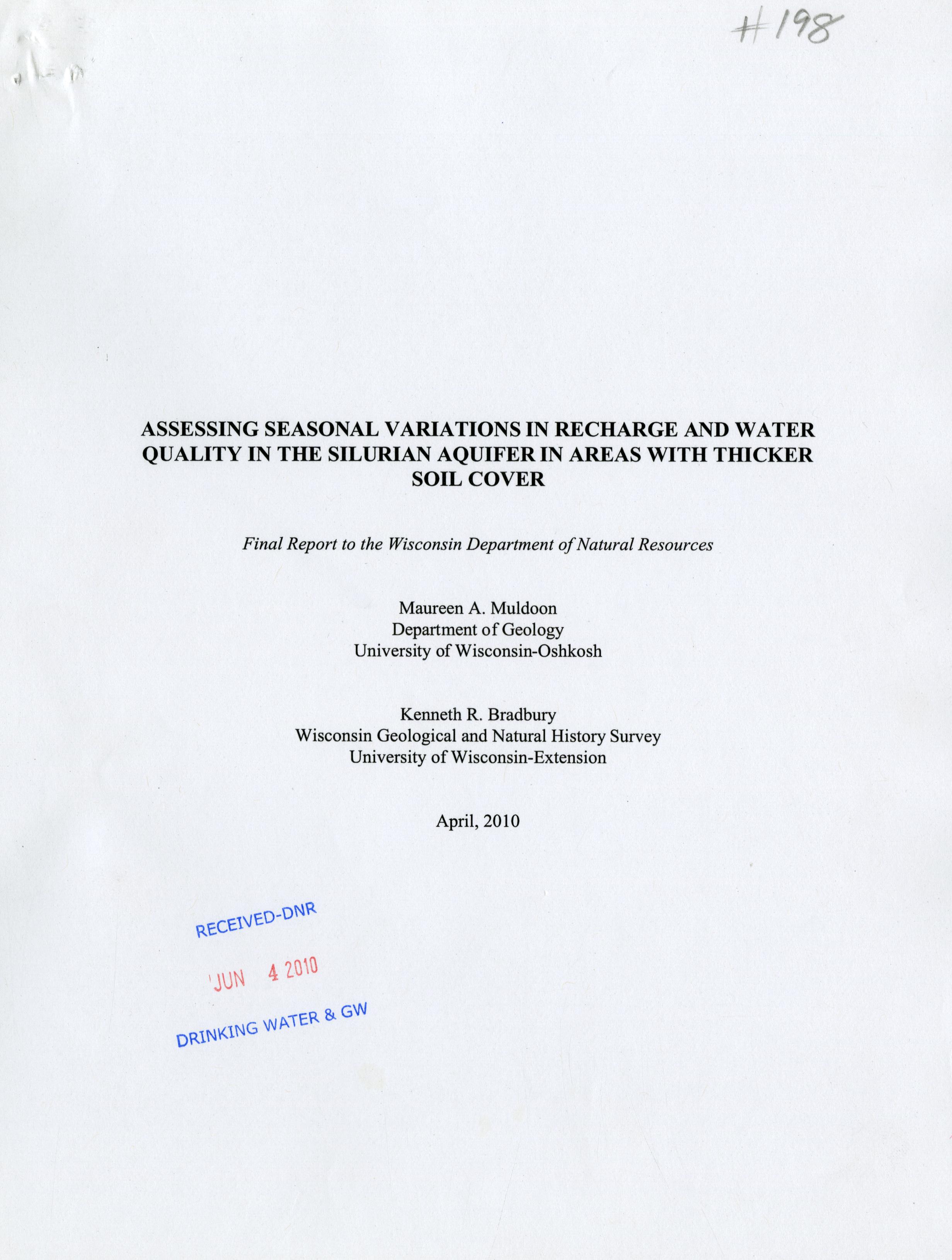 #198

ASSESSING SEASONAL VARIATIONS IN RECHARGE AND WATER QUALITY IN THE SILURIAN AQUIFER IN AREAS WITH THICKER SOIL COVER

Final Report to the Wisconsin Department of Natural Resources

Maureen A. Muldoon
Department of Geology
University of Wisconsin-Oshkosh

Kenneth R. Bradbury
Wisconsin Geological and Natural History Survey
University of Wisconsin-Extension

April, 2010

RECEIVED-DNR
JUN 4 2010
DRINKING WATER & GW